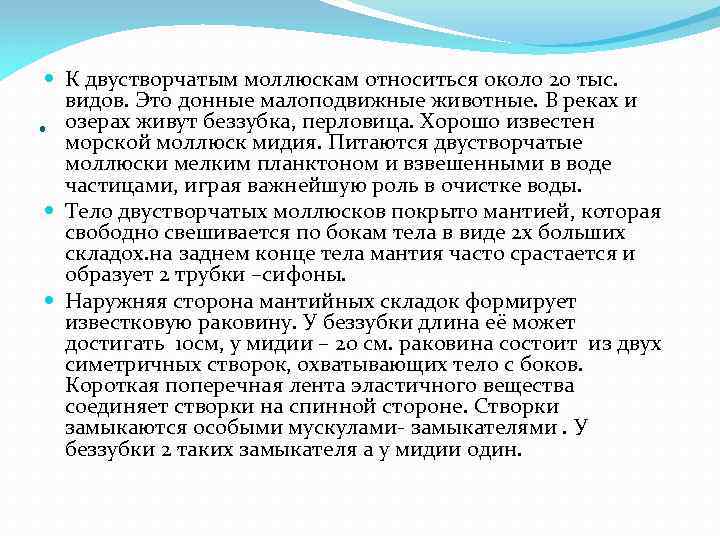 К двустворчатым моллюскам относиться около 20 тыс. видов. Это донные малоподвижные животные. В реках и озерах живут беззубка, перловица. Хорошо известен морской моллюск мидия. Питаются двустворчатые моллюски мелким планктоном и взвешенными в воде частицами, играя важнейшую роль в очистке воды.

Тело двустворчатых моллюсков покрыто мантией, которая свободно свешивается по бокам тела в виде 2х больших складох.на заднем конце тела мантия часто срастается и образует 2 трубки –сифоны.

Наружняя сторона мантийных складок формирует известковую раковину. У беззубки длина её может достигать 10см, у мидии – 20 см. раковина состоит из двух симетричных створок, охватывающих тело с боков. Короткая поперечная лента эластичного вещества соединяет створки на спинной стороне. Створки замыкаются особыми мускулами- замыкателями . У беззубки 2 таких замыкателя а у мидии один.